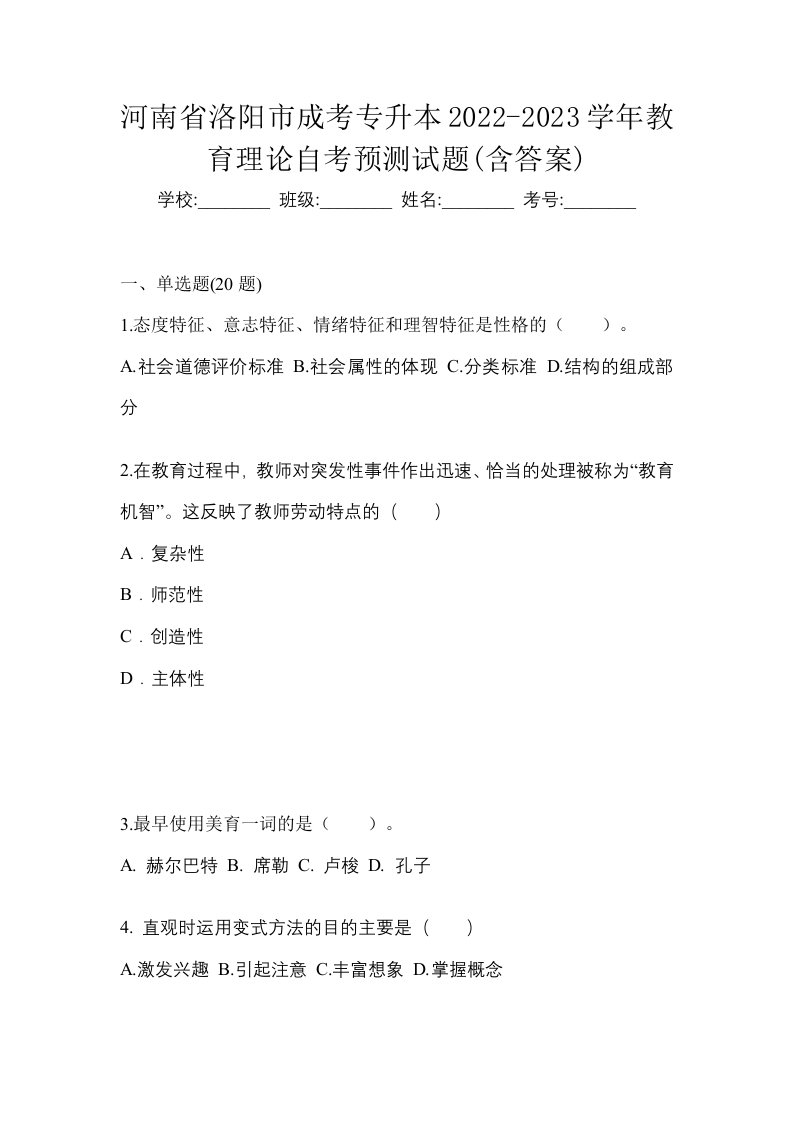 河南省洛阳市成考专升本2022-2023学年教育理论自考预测试题(含答案)

学校:________ 班级:________ 姓名:________ 考号:________

一、单选题(20 题)

1.态度特征、意志特征、情绪特征和理智特征是性格的（　　）。

A.社会道德评价标准 B.社会属性的体现 C.分类标准 D.结构的组成部分

2.在教育过程中, 教师对突发性事件作出迅速、恰当的处理被称为“教育机智”。这反映了教师劳动特点的（　　）

A．复杂性

B．师范性

C．创造性

D．主体性

3.最早使用美育一词的是（　　）。

A. 赫尔巴特 B. 席勒 C. 卢梭 D. 孔子

4. 直观时运用变式方法的目的主要是（　　）

A.激发兴趣 B.引起注意 C.丰富想象 D.掌握概念